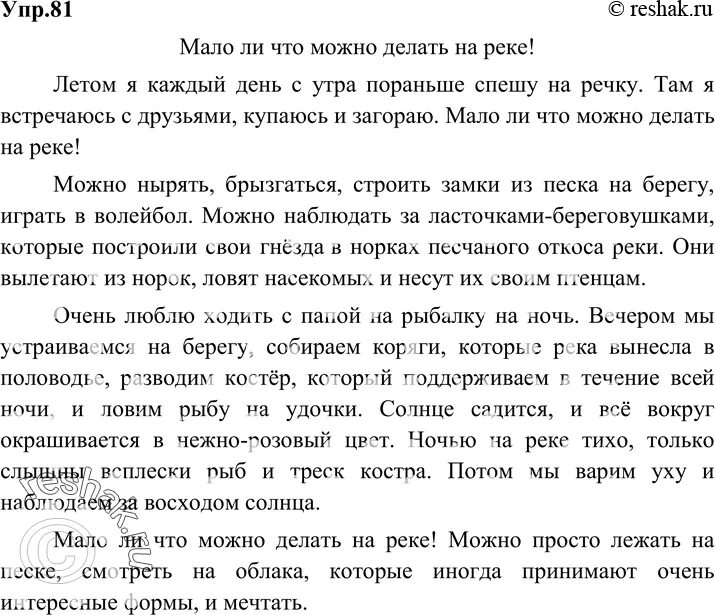 Упр.81 © reshak.ru

Мало ли что можно делать на реке!

Летом я каждый день с утра пораньше спешу на речку. Там я встречаюсь с друзьями, купаюсь и загораю. Мало ли что можно делать на реке!

Можно нырять, брызгаться, строить замки из песка на берегу, играть в волейбол. Можно наблюдать за ласточками-береговушками, которые построили свои гнёзда в норках песчаного откоса реки. Они вылетают из норок, ловят насекомых и несут их своим птенцам.

Очень люблю ходить с папой на рыбалку на ночь. Вечером мы устраиваемся на берегу, собираем коряги, которые река вынесла в половодье, разводим костёр, который поддерживаем в течение всей ночи, и ловим рыбу на удочки. Солнце садится, и всё вокруг окрашивается в нежно-розовый цвет. Ночью на реке тихо, только слышны всплески рыб и треск костра. Потом мы варим уху и наблюдаем за восходом солнца.

Мало ли что можно делать на реке! Можно просто лежать на песке, смотреть на облака, которые иногда принимают очень интересные формы, и мечтать.

© reshak.ru